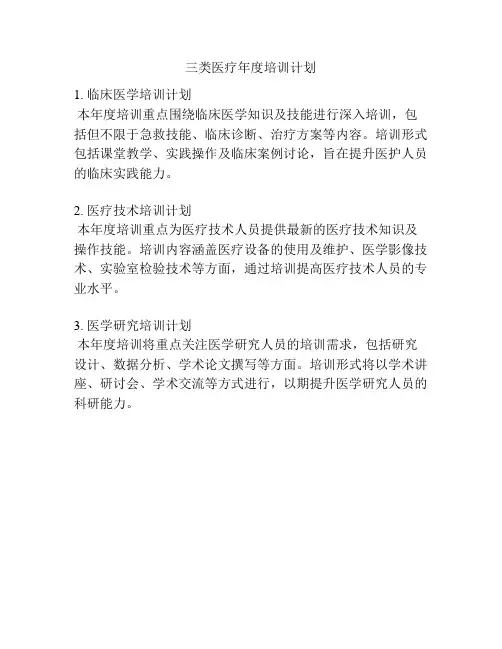 三类医疗年度培训计划

1. 临床医学培训计划
本年度培训重点围绕临床医学知识及技能进行深入培训，包括但不限于急救技能、临床诊断、治疗方案等内容。培训形式包括课堂教学、实践操作及临床案例讨论，旨在提升医护人员的临床实践能力。

2. 医疗技术培训计划
本年度培训重点为医疗技术人员提供最新的医疗技术知识及操作技能。培训内容涵盖医疗设备的使用及维护、医学影像技术、实验室检验技术等方面，通过培训提高医疗技术人员的专业水平。

3. 医学研究培训计划
本年度培训将重点关注医学研究人员的培训需求，包括研究设计、数据分析、学术论文撰写等方面。培训形式将以学术讲座、研讨会、学术交流等方式进行，以期提升医学研究人员的科研能力。